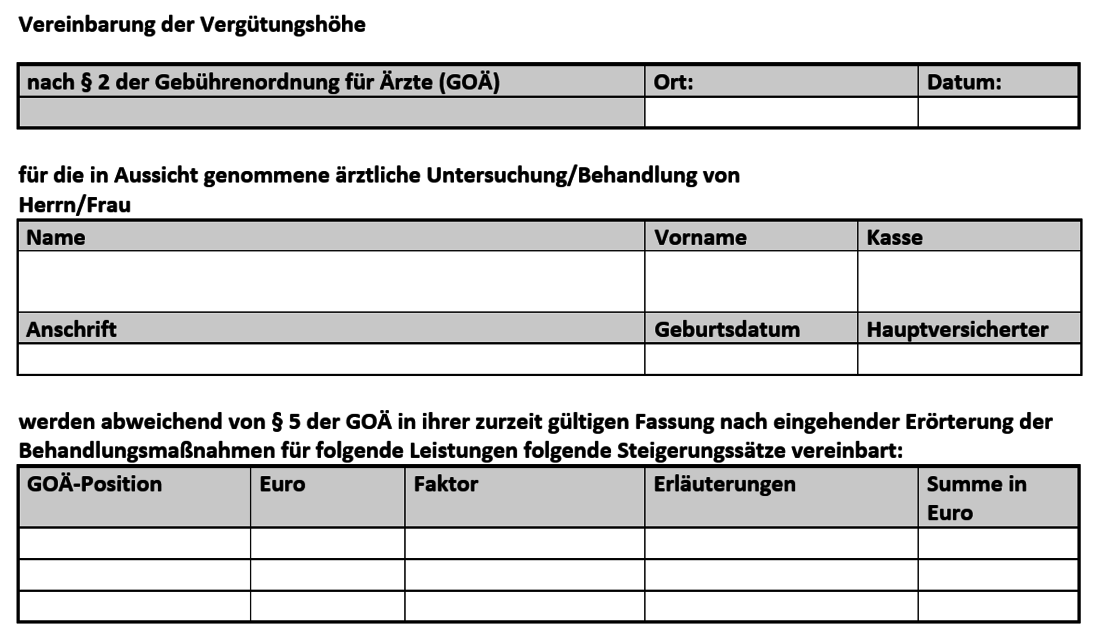 Vereinbarung der Vergütungshöhe

| nach § 2 der Gebührenordnung für Ärzte (GOÄ) | Ort: | Datum: |
|---|---|---|
| | | |

für die in Aussicht genommene ärztliche Untersuchung/Behandlung von Herrn/Frau

| Name | Vorname | Kasse |
|---|---|---|
| | | |
| Anschrift | Geburtsdatum | Hauptversicherter |
| | | |

werden abweichend von § 5 der GOÄ in ihrer zurzeit gültigen Fassung nach eingehender Erörterung der Behandlungsmaßnahmen für folgende Leistungen folgende Steigerungssätze vereinbart:

| GOÄ-Position | Euro | Faktor | Erläuterungen | Summe in Euro |
|---|---|---|---|---|
| | | | | |
| | | | | |
| | | | | |